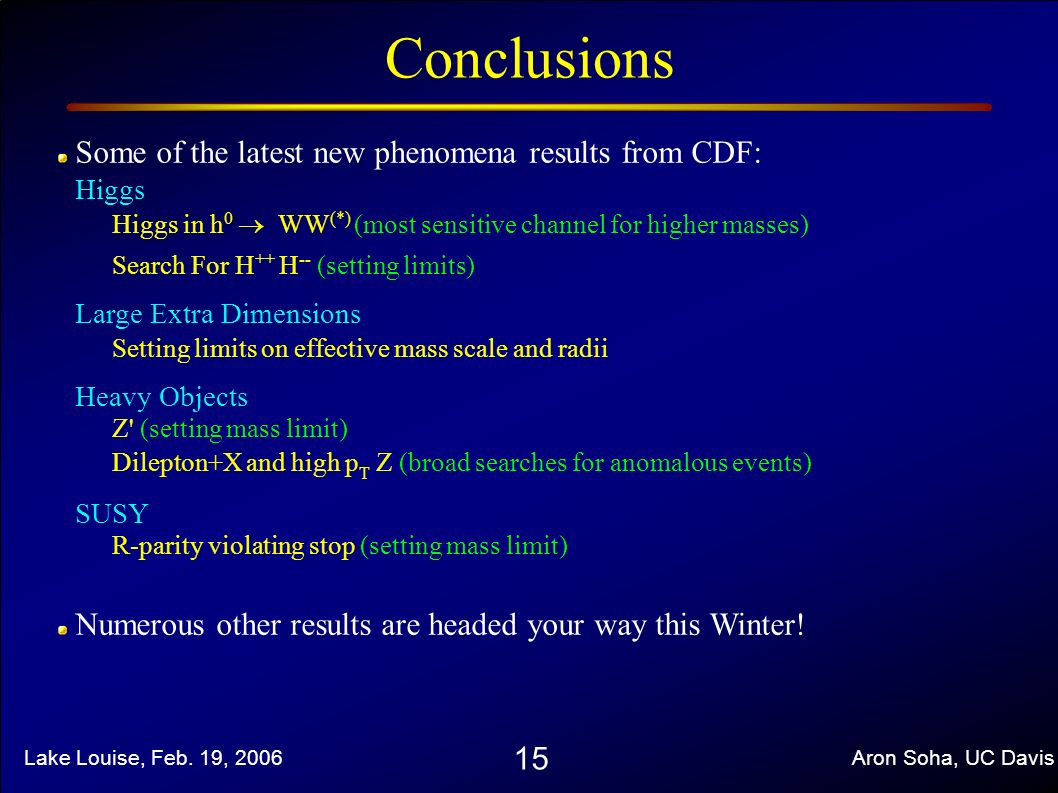 Conclusions

Some of the latest new phenomena results from CDF:

Higgs

Higgs in $h^0 \rightarrow WW^{(*)}$ (most sensitive channel for higher masses)

Search For $H^{++} H^{--}$ (setting limits)

Large Extra Dimensions

Setting limits on effective mass scale and radii

Heavy Objects

Z' (setting mass limit)

Dilepton+X and high $p_T$ Z (broad searches for anomalous events)

SUSY

R-parity violating stop (setting mass limit)

Numerous other results are headed your way this Winter!

Lake Louise, Feb. 19, 2006

15

Aron Soha, UC Davis